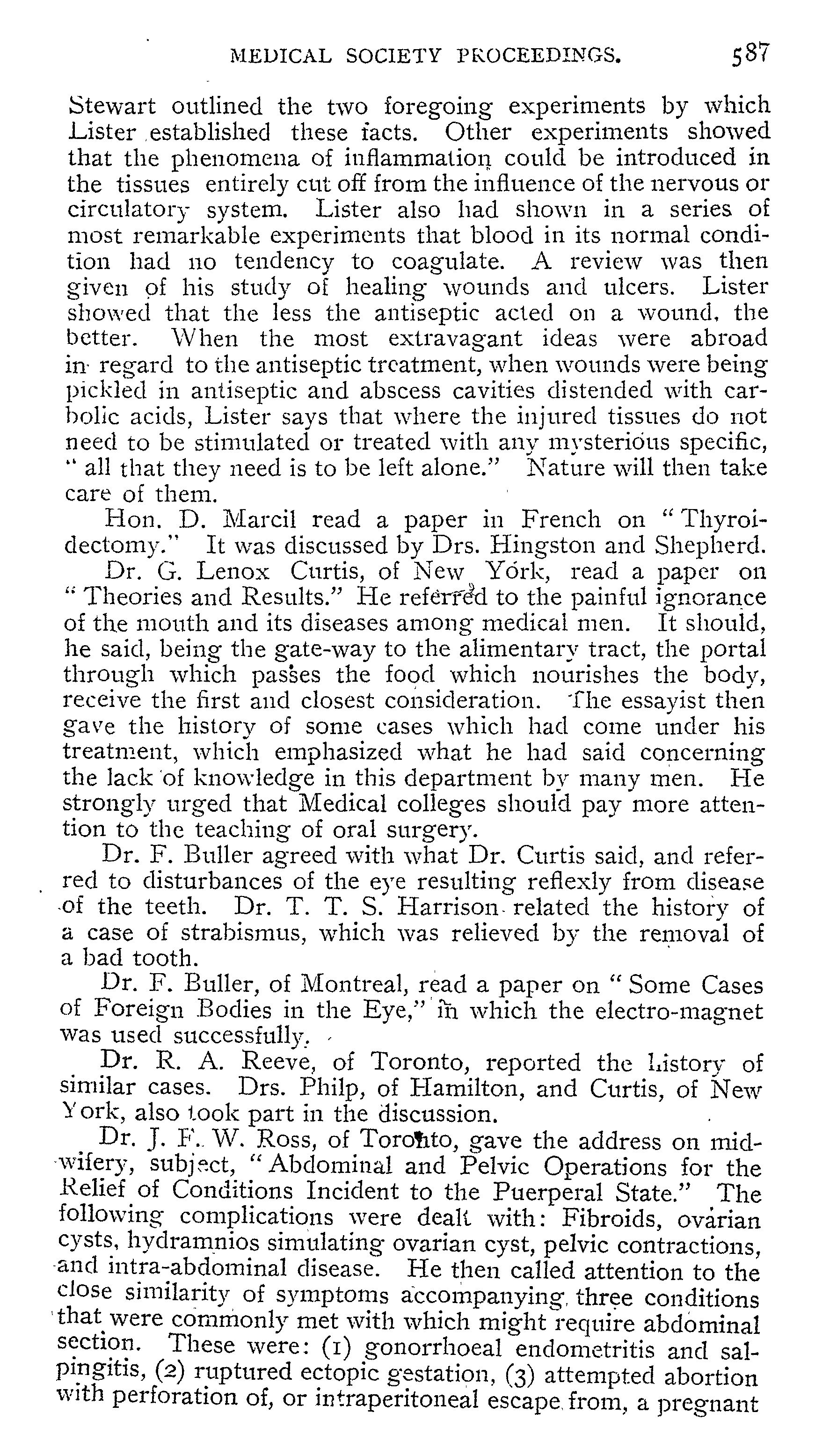 MEDICAL SOCIETY PROCEEDINGS. 587

Stewart outlined the two foregoing experiments by which Lister established these facts. Other experiments showed that the phenomena of inflammation could be introduced in the tissues entirely cut off from the influence of the nervous or circulatory system. Lister also had shown in a series of most remarkable experiments that blood in its normal condition had no tendency to coagulate. A review was then given of his study of healing wounds and ulcers. Lister showed that the less the antiseptic acted on a wound, the better. When the most extravagant ideas were abroad in regard to the antiseptic treatment, when wounds were being pickled in antiseptic and abscess cavities distended with carbolic acids, Lister says that where the injured tissues do not need to be stimulated or treated with any mysterious specific, "all that they need is to be left alone." Nature will then take care of them.

Hon. D. Marcil read a paper in French on "Thyroidectomy." It was discussed by Drs. Hingston and Shepherd.

Dr. G. Lenox Curtis, of New York, read a paper on "Theories and Results." He referred to the painful ignorance of the mouth and its diseases among medical men. It should, he said, being the gate-way to the alimentary tract, the portal through which passes the food which nourishes the body, receive the first and closest consideration. The essayist then gave the history of some cases which had come under his treatment, which emphasized what he had said concerning the lack of knowledge in this department by many men. He strongly urged that Medical colleges should pay more attention to the teaching of oral surgery.

Dr. F. Buller agreed with what Dr. Curtis said, and referred to disturbances of the eye resulting reflexly from disease of the teeth. Dr. T. T. S. Harrison related the history of a case of strabismus, which was relieved by the removal of a bad tooth.

Dr. F. Buller, of Montreal, read a paper on "Some Cases of Foreign Bodies in the Eye," in which the electro-magnet was used successfully.

Dr. R. A. Reeve, of Toronto, reported the history of similar cases. Drs. Philp, of Hamilton, and Curtis, of New York, also took part in the discussion.

Dr. J. F. W. Ross, of Toronto, gave the address on midwifery, subject, "Abdominal and Pelvic Operations for the Relief of Conditions Incident to the Puerperal State." The following complications were dealt with: Fibroids, ovarian cysts, hydramnios simulating ovarian cyst, pelvic contractions, and intra-abdominal disease. He then called attention to the close similarity of symptoms accompanying three conditions that were commonly met with which might require abdominal section. These were: (1) gonorrhoeal endometritis and salpingitis, (2) ruptured ectopic gestation, (3) attempted abortion with perforation of, or intraperitoneal escape from, a pregnant